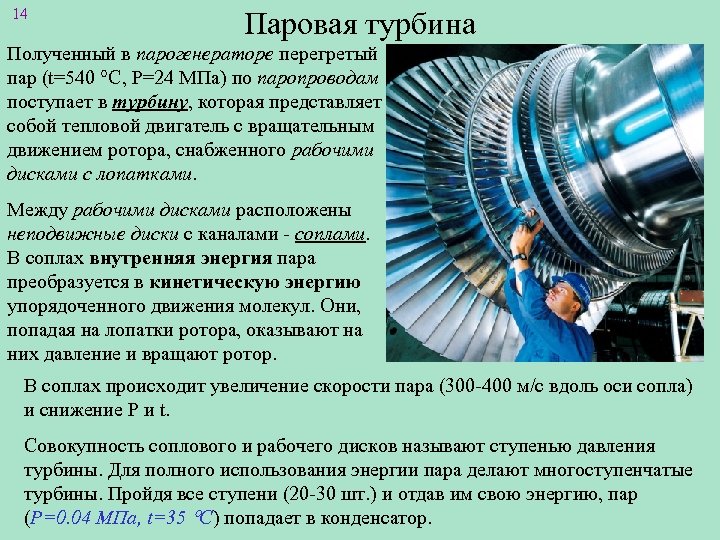 14

Паровая турбина

Полученный в парогенераторе перегретый пар (t=540 °C, P=24 МПа) по паропроводам поступает в турбину, которая представляет собой тепловой двигатель с вращательным движением ротора, снабженного рабочими дисками с лопатками.

Между рабочими дисками расположены неподвижные диски с каналами - соплами. В соплах внутренняя энергия пара преобразуется в кинетическую энергию упорядоченного движения молекул. Они, попадая на лопатки ротора, оказывают на них давление и вращают ротор.

В соплах происходит увеличение скорости пара (300-400 м/с вдоль оси сопла) и снижение P и t.

Совокупность соплового и рабочего дисков называют ступенью давления турбины. Для полного использования энергии пара делают многоступенчатые турбины. Пройдя все ступени (20-30 шт.) и отдав им свою энергию, пар (P=0.04 МПа, t=35 °C) попадает в конденсатор.